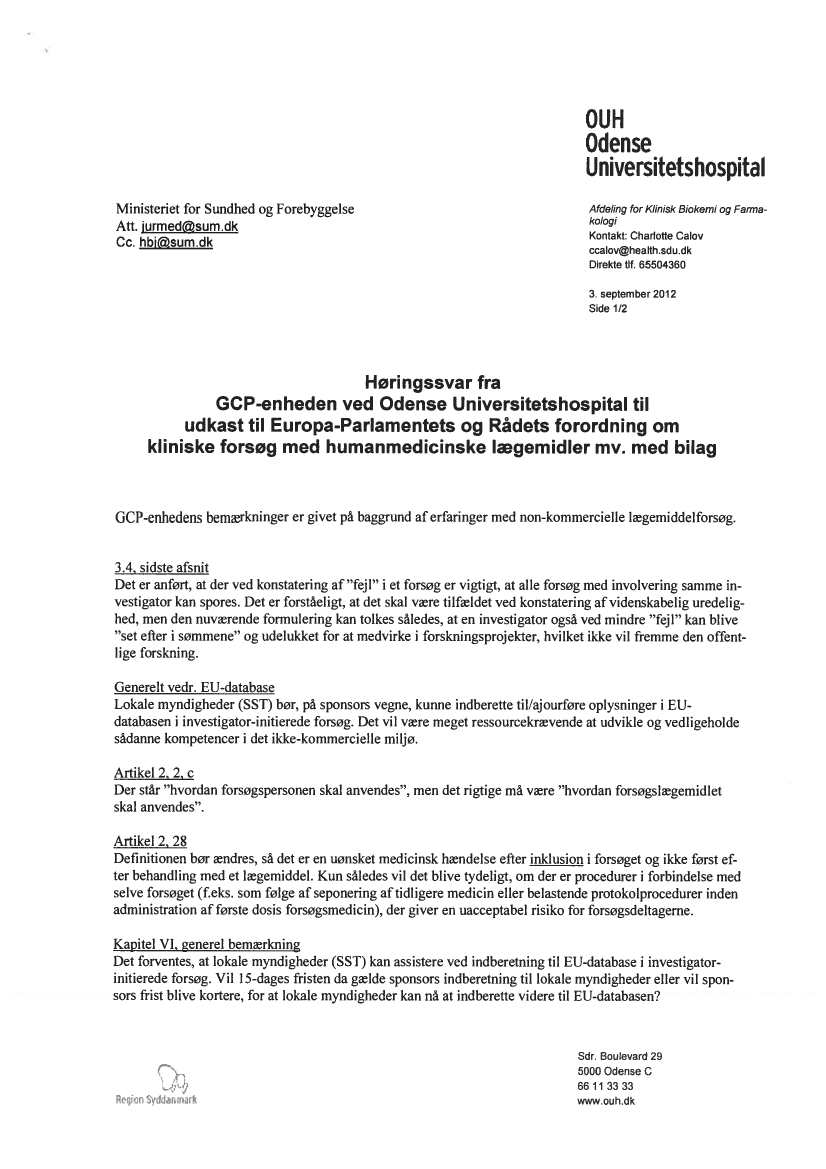 OUH
Odense
Universitetshospital

Ministeriet for Sundhed og Forebyggelse
Att. jurmed@sum.dk
Cc. hbj@sum.dk

Afdeling for Klinisk Biokemi og Farmakologi
Kontakt: Charlotte Calov
ccalov@health.sdu.dk
Direkte tlf. 65504360

3. september 2012
Side 1/2

Høringssvar fra
GCP-enheden ved Odense Universitetshospital til udkast til Europa-Parlamentets og Rådets forordning om kliniske forsøg med humanmedicinske lægemidler mv. med bilag

GCP-enhedens bemærkninger er givet på baggrund af erfaringer med non-kommercielle lægemiddelforsøg.

3.4, sidste afsnit
Det er anført, at der ved konstatering af "fejl" i et forsøg er vigtigt, at alle forsøg med involvering samme investigator kan spores. Det er forståeligt, at det skal være tilfældet ved konstatering af videnskabelig uredelighed, men den nuværende formulering kan tolkes således, at en investigator også ved mindre "fejl" kan blive "set efter i sømmene" og udelukket for at medvirke i forskningsprojekter, hvilket ikke vil fremme den offentlige forskning.

Generelt vedr. EU-database
Lokale myndigheder (SST) bør, på sponsors vegne, kunne indberette til/ajourføre oplysninger i EU-databasen i investigator-initierede forsøg. Det vil være meget ressourcekrævende at udvikle og vedligeholde sådanne kompetencer i det ikke-kommercielle miljø.

Artikel 2, 2, c
Der står "hvordan forsøgspersonen skal anvendes", men det rigtige må være "hvordan forsøgslægemidlet skal anvendes".

Artikel 2, 28
Definitionen bør ændres, så det er en uønsket medicinsk hændelse efter inklusion i forsøget og ikke først efter behandling med et lægemiddel. Kun således vil det blive tydeligt, om der er procedurer i forbindelse med selve forsøget (f.eks. som følge af seponering af tidligere medicin eller belastende protokolprocedurer inden administration af første dosis forsøgsmedicin), der giver en uacceptabel risiko for forsøgsdeltagerne.

Kapitel VI, generel bemærkning
Det forventes, at lokale myndigheder (SST) kan assistere ved indberetning til EU-database i investigator-initierede forsøg. Vil 15-dages fristen da gælde sponsors indberetning til lokale myndigheder eller vil sponsors frist blive kortere, for at lokale myndigheder kan nå at indberette videre til EU-databasen?

Region Syddanmark

Sdr. Boulevard 29
5000 Odense C
66 11 33 33
www.ouh.dk